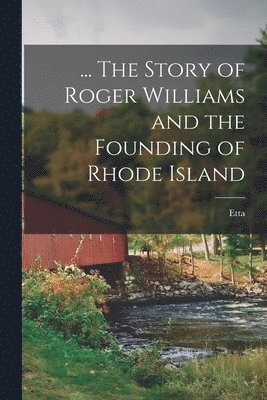 ... The Story of Roger Williams and the Founding of Rhode Island

Etta